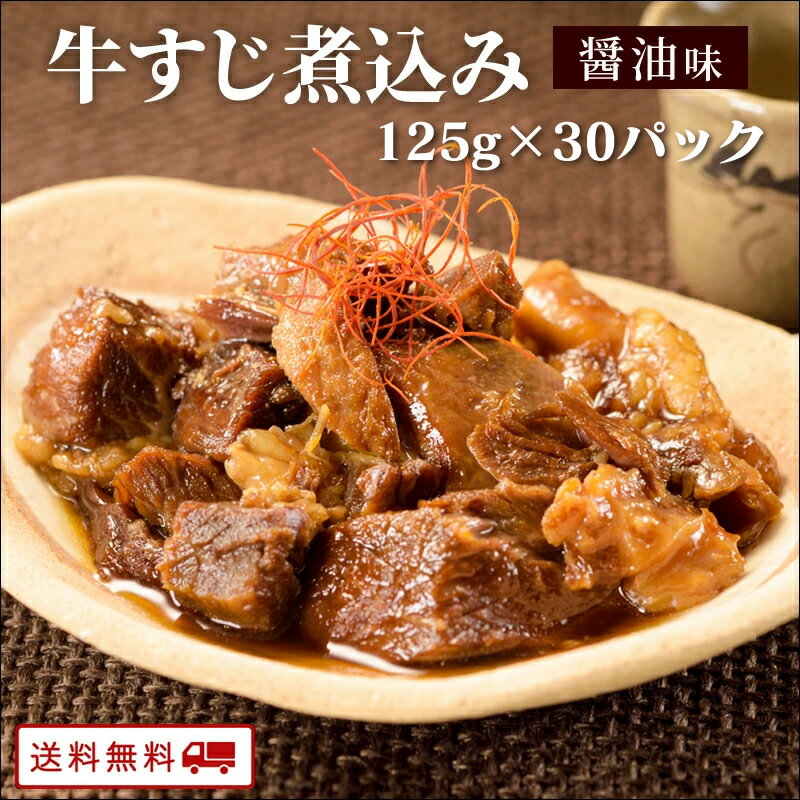 牛すじ煮込み 醤油味
125g×30パック

送料無料